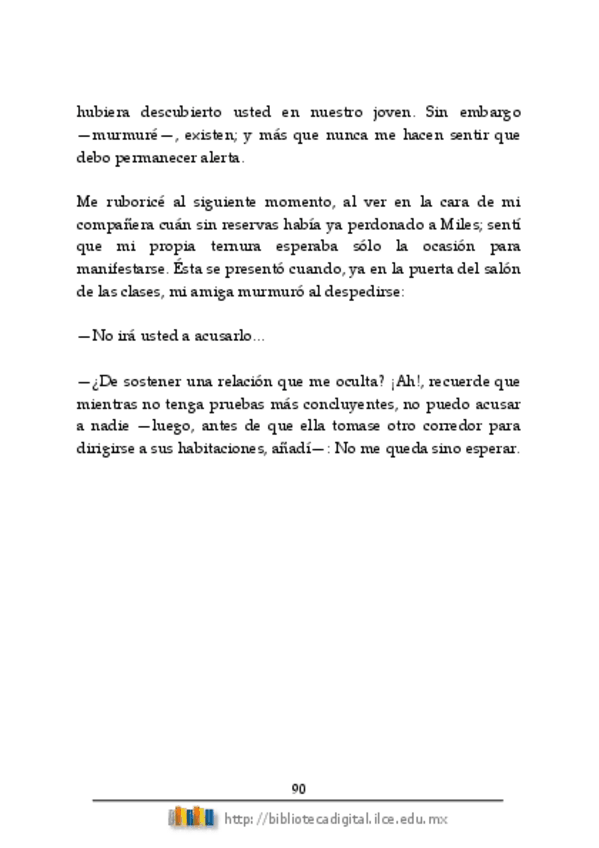 hubiera descubierto usted en nuestro joven. Sin embargo —murmuré—, existen; y más que nunca me hacen sentir que debo permanecer alerta.

Me ruboricé al siguiente momento, al ver en la cara de mi compañera cuán sin reservas había ya perdonado a Miles; sentí que mi propia ternura esperaba sólo la ocasión para manifestarse. Ésta se presentó cuando, ya en la puerta del salón de las clases, mi amiga murmuró al despedirse:

—No irá usted a acusarlo...

—¿De sostener una relación que me oculta? ¡Ah!, recuerde que mientras no tenga pruebas más concluyentes, no puedo acusar a nadie —luego, antes de que ella tomase otro corredor para dirigirse a sus habitaciones, añadí—: No me queda sino esperar.

90

http://bibliotecadigital.ilce.edu.mx